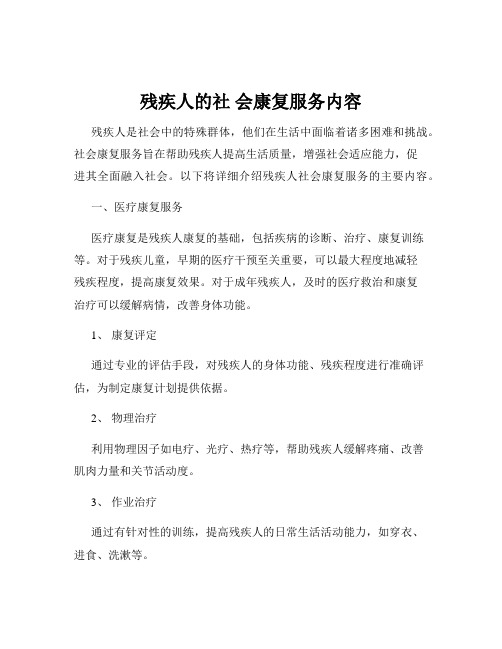 残疾人的社 会康复服务内容

残疾人是社会中的特殊群体，他们在生活中面临着诸多困难和挑战。社会康复服务旨在帮助残疾人提高生活质量，增强社会适应能力，促进其全面融入社会。以下将详细介绍残疾人社会康复服务的主要内容。

一、医疗康复服务

医疗康复是残疾人康复的基础，包括疾病的诊断、治疗、康复训练等。对于残疾儿童，早期的医疗干预至关重要，可以最大程度地减轻残疾程度，提高康复效果。对于成年残疾人，及时的医疗救治和康复治疗可以缓解病情，改善身体功能。

1、 康复评定

通过专业的评估手段，对残疾人的身体功能、残疾程度进行准确评估，为制定康复计划提供依据。

2、 物理治疗

利用物理因子如电疗、光疗、热疗等，帮助残疾人缓解疼痛、改善肌肉力量和关节活动度。

3、 作业治疗

通过有针对性的训练，提高残疾人的日常生活活动能力，如穿衣、进食、洗漱等。